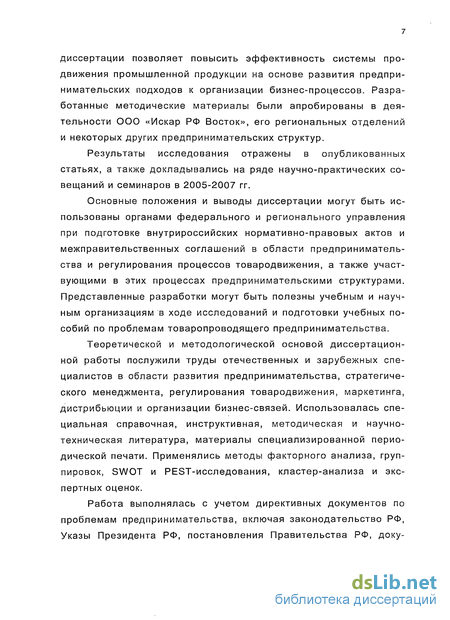 7

диссертации позволяет повысить эффективность системы продвижения промышленной продукции на основе развития предпринимательских подходов к организации бизнес-процессов. Разработанные методические материалы были апробированы в деятельности ООО «Искар РФ Восток», его региональных отделений и некоторых других предпринимательских структур.

Результаты исследования отражены в опубликованных статьях, а также докладывались на ряде научно-практических совещаний и семинаров в 2005-2007 гг.

Основные положения и выводы диссертации могут быть использованы органами федерального и регионального управления при подготовке внутрироссийских нормативно-правовых актов и межправительственных соглашений в области предпринимательства и регулирования процессов товародвижения, а также участвующими в этих процессах предпринимательскими структурами. Представленные разработки могут быть полезны учебным и научным организациям в ходе исследований и подготовки учебных пособий по проблемам товаропроводящего предпринимательства.

Теоретической и методологической основой диссертационной работы послужили труды отечественных и зарубежных специалистов в области развития предпринимательства, стратегического менеджмента, регулирования товародвижения, маркетинга, дистрибьюции и организации бизнес-связей. Использовалась специальная справочная, инструктивная, методическая и научно-техническая литература, материалы специализированной периодической печати. Применялись методы факторного анализа, группировок, SWOT и PEST-исследования, кластер-анализа и экспертных оценок.

Работа выполнялась с учетом директивных документов по проблемам предпринимательства, включая законодательство РФ, Указы Президента РФ, постановления Правительства РФ, доку-

dsLib.net
библиотека диссертаций